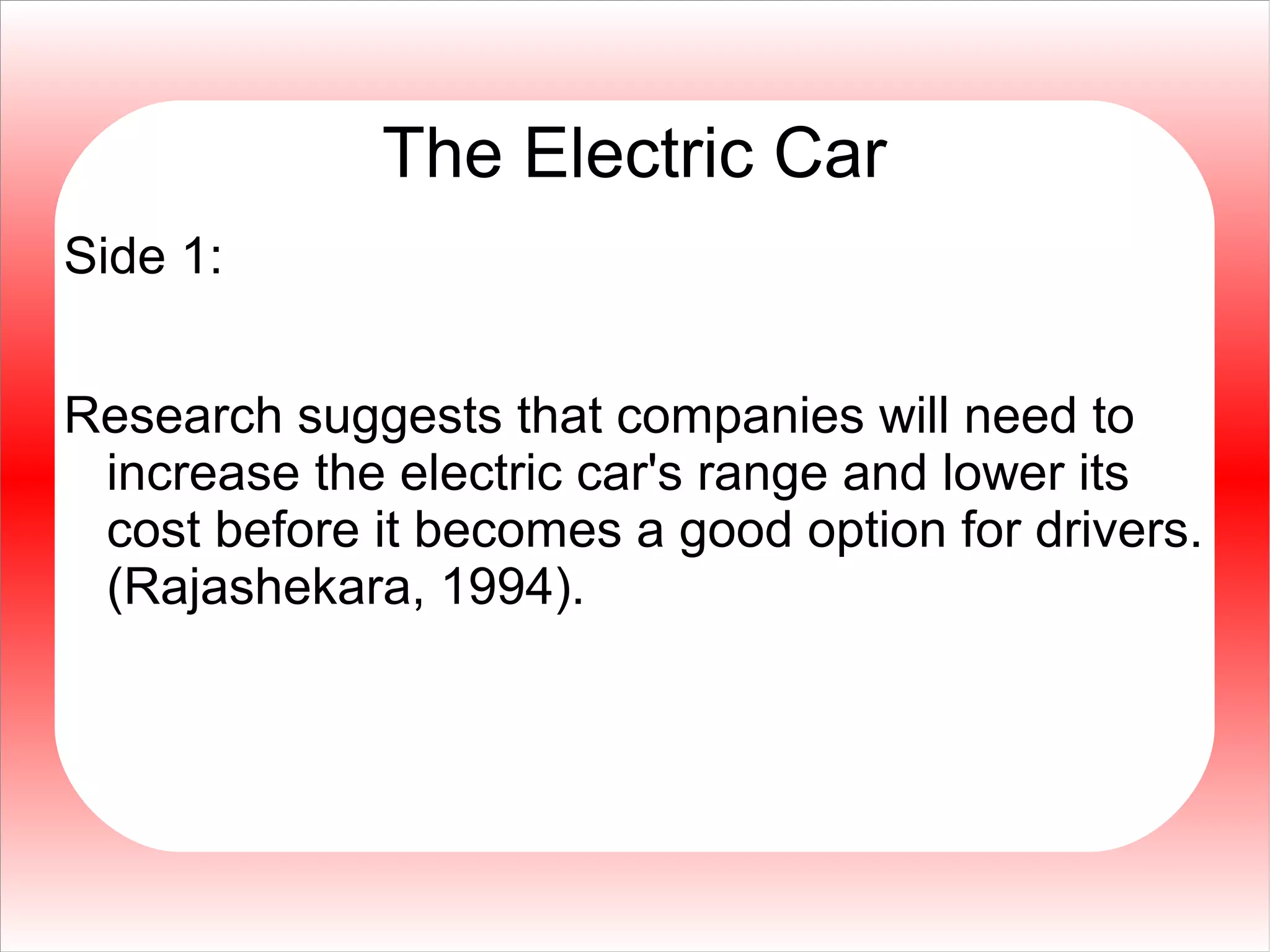 The Electric Car

Side 1:

Research suggests that companies will need to increase the electric car's range and lower its cost before it becomes a good option for drivers. (Rajashekara, 1994).